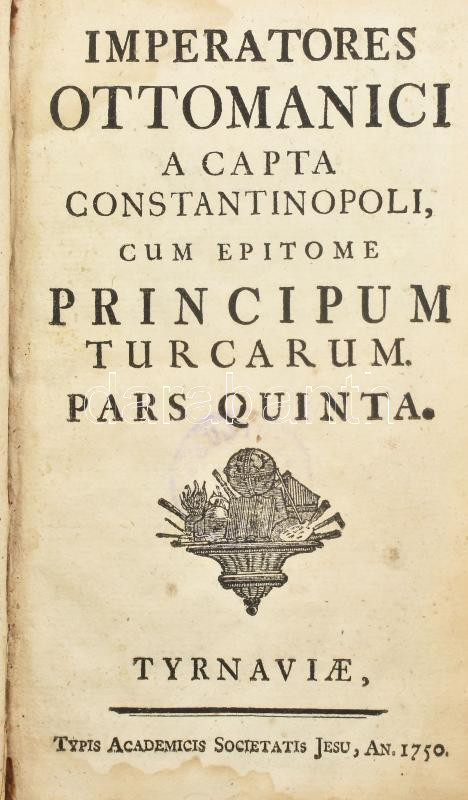 IMPERATORES
OTTOMANICI
A CAPTA
CONSTANTINOPOLI,
CUM EPITOME
PRINCIPUM
TURCARUM.
PARS QUINTA.

TYRNAVIÆ,

TYPIS ACADEMICIS SOCIETATIS JESU, AN. 1750.

darabanth